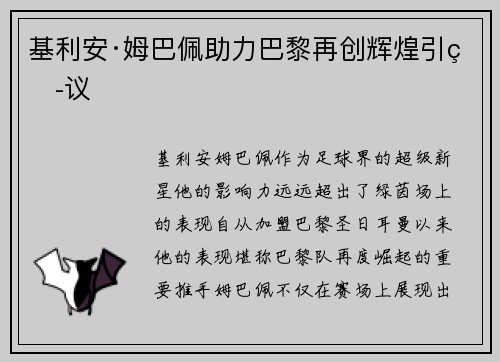 基利安·姆巴佩助力巴黎再创辉煌引ç
-议

基利安姆巴佩作为足球界的超级新星他的影响力远远超出了绿茵场上的表现自从加盟巴黎圣日耳曼以来他的表现堪称巴黎队再度崛起的重要推手姆巴佩不仅在赛场上展现出